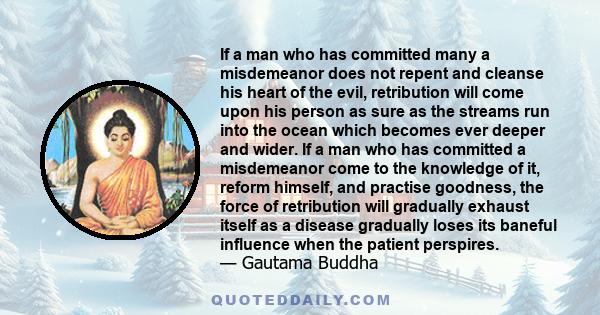 If a man who has committed many a misdemeanor does not repent and cleanse his heart of the evil, retribution will come upon his person as sure as the streams run into the ocean which becomes ever deeper and wider. If a man who has committed a misdemeanor come to the knowledge of it, reform himself, and practise goodness, the force of retribution will gradually exhaust itself as a disease gradually loses its baneful influence when the patient perspires.
— Gautama Buddha

QUOTEDDAILY.COM